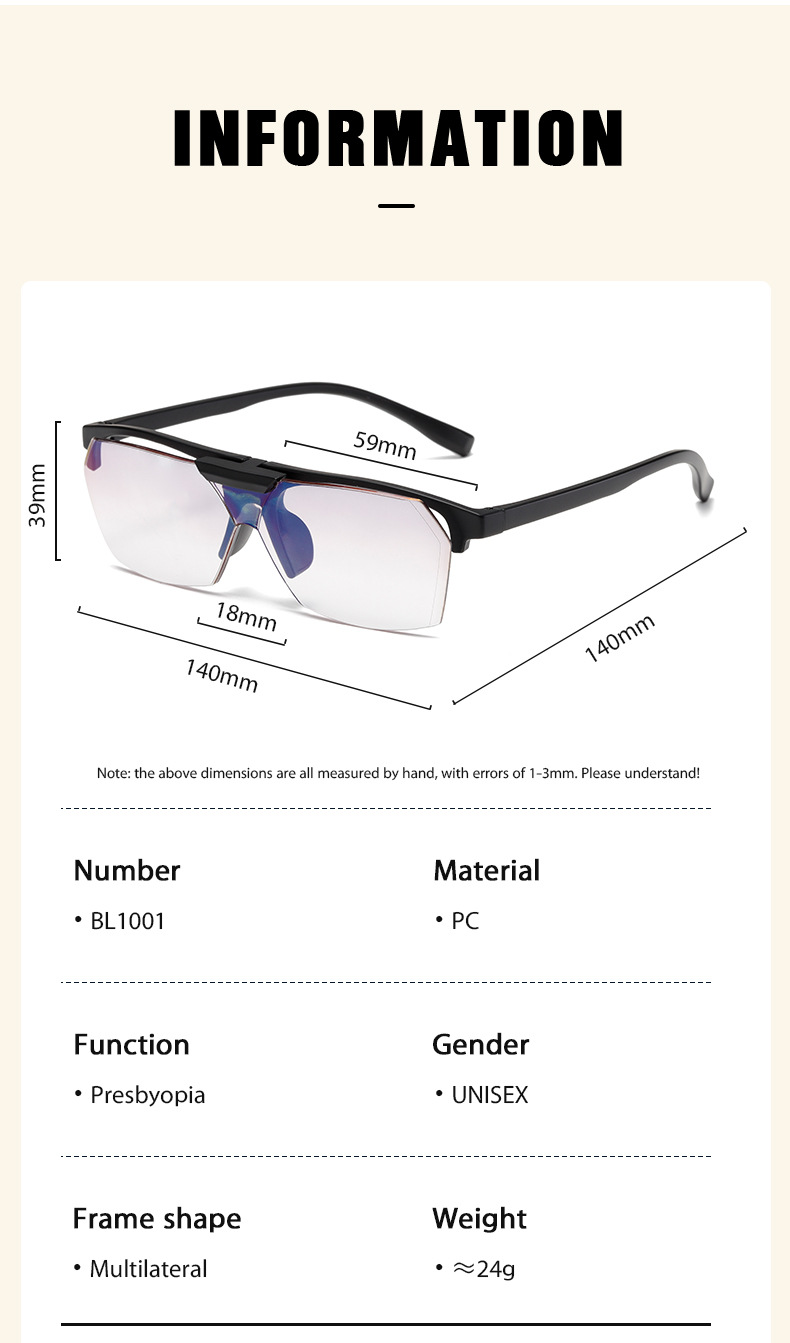 INFORMATION

39mm

59mm

18mm

140mm

140mm

Note: the above dimensions are all measured by hand, with errors of 1-3mm. Please understand!

Number

• BL1001

Material

• PC

Function

• Presbyopia

Gender

• UNISEX

Frame shape

• Multilateral

Weight

• ≈24g